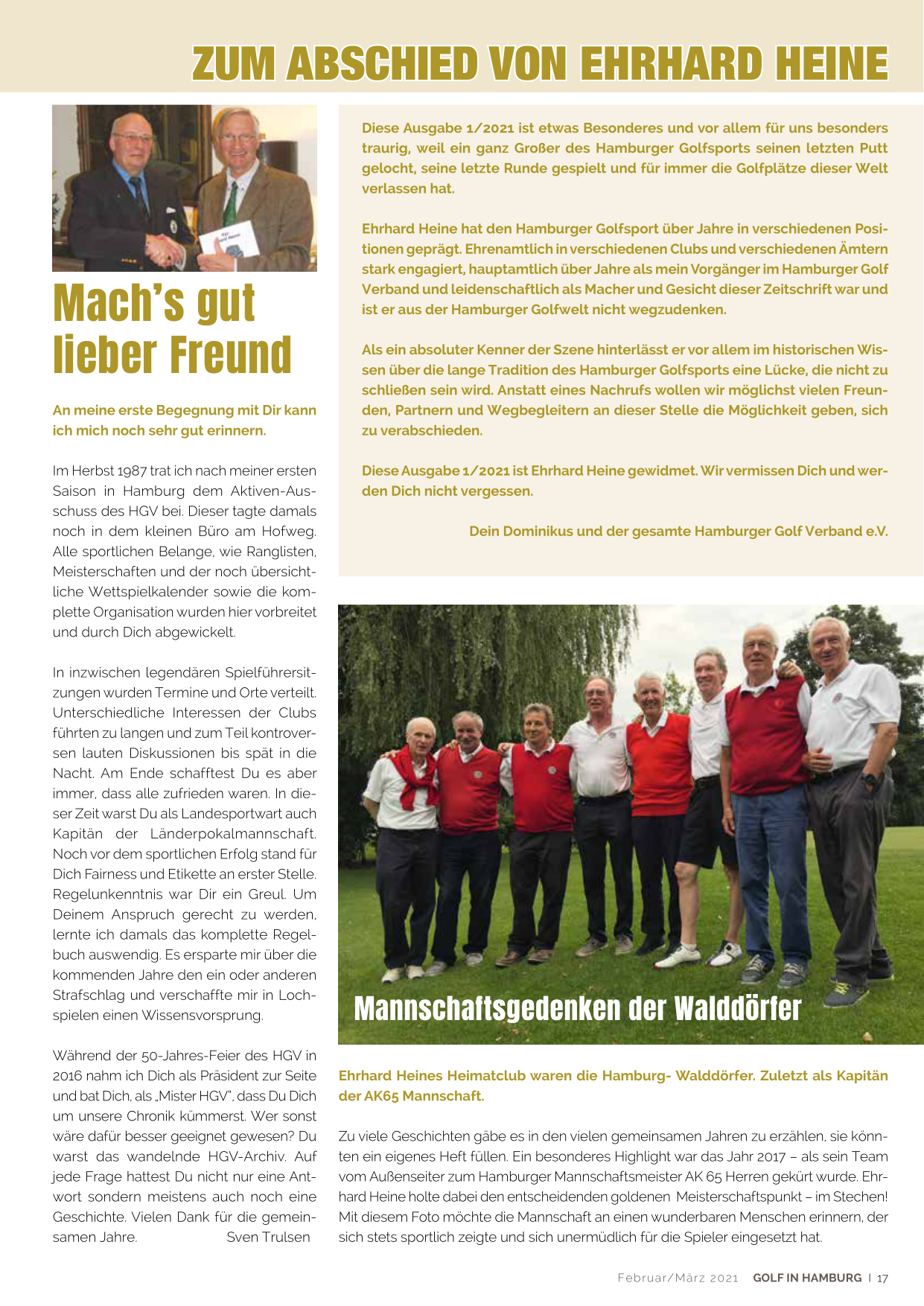 ZUM ABSCHIED VON EHRHARD HEINE

Mach's gut lieber Freund

An meine erste Begegnung mit Dir kann ich mich noch sehr gut erinnern.

Im Herbst 1987 trat ich nach meiner ersten Saison in Hamburg dem Aktiven-Ausschuss des HGV bei. Dieser tagte damals noch in dem kleinen Büro am Hofweg. Alle sportlichen Belange, wie Ranglisten, Meisterschaften und der noch übersichtliche Wettspielkalender sowie die komplette Organisation wurden hier vorbreitet und durch Dich abgewickelt.

In inzwischen legendären Spielführersitzungen wurden Termine und Orte verteilt. Unterschiedliche Interessen der Clubs führten zu langen und zum Teil kontroversen lauten Diskussionen bis spät in die Nacht. Am Ende schafftest Du es aber immer, dass alle zufrieden waren. In dieser Zeit warst Du als Landesportwart auch Kapitän der Länderpokalmannschaft. Noch vor dem sportlichen Erfolg stand für Dich Fairness und Etikette an erster Stelle. Regelunkenntnis war Dir ein Greul. Um Deinem Anspruch gerecht zu werden, lernte ich damals das komplette Regelbuch auswendig. Es ersparte mir über die kommenden Jahre den ein oder anderen Strafschlag und verschaffte mir in Lochspielen einen Wissensvorsprung.

Während der 50-Jahres-Feier des HGV in 2016 nahm ich Dich als Präsident zur Seite und bat Dich, als „Mister HGV", dass Du Dich um unsere Chronik kümmerst. Wer sonst wäre dafür besser geeignet gewesen? Du warst das wandelnde HGV-Archiv. Auf jede Frage hattest Du nicht nur eine Antwort sondern meistens auch noch eine Geschichte. Vielen Dank für die gemeinsamen Jahre. Sven Trulsen

Diese Ausgabe 1/2021 ist etwas Besonderes und vor allem für uns besonders traurig, weil ein ganz Großer des Hamburger Golfsports seinen letzten Putt gelocht, seine letzte Runde gespielt und für immer die Golfplätze dieser Welt verlassen hat.

Ehrhard Heine hat den Hamburger Golfsport über Jahre in verschiedenen Positionen geprägt. Ehrenamtlich in verschiedenen Clubs und verschiedenen Ämtern stark engagiert, hauptamtlich über Jahre als mein Vorgänger im Hamburger Golf Verband und leidenschaftlich als Macher und Gesicht dieser Zeitschrift war und ist er aus der Hamburger Golfwelt nicht wegzudenken.

Als ein absoluter Kenner der Szene hinterlässt er vor allem im historischen Wissen über die lange Tradition des Hamburger Golfsports eine Lücke, die nicht zu schließen sein wird. Anstatt eines Nachrufs wollen wir möglichst vielen Freunden, Partnern und Wegbegleitern an dieser Stelle die Möglichkeit geben, sich zu verabschieden.

Diese Ausgabe 1/2021 ist Ehrhard Heine gewidmet. Wir vermissen Dich und werden Dich nicht vergessen.

Dein Dominikus und der gesamte Hamburger Golf Verband e.V.

Mannschaftsgedenken der Walddörfer

Ehrhard Heines Heimatclub waren die Hamburg- Walddörfer. Zuletzt als Kapitän der AK65 Mannschaft.

Zu viele Geschichten gäbe es in den vielen gemeinsamen Jahren zu erzählen, sie könnten ein eigenes Heft füllen. Ein besonderes Highlight war das Jahr 2017 – als sein Team vom Außenseiter zum Hamburger Mannschaftsmeister AK 65 Herren gekürt wurde. Ehrhard Heine holte dabei den entscheidenden goldenen Meisterschaftspunkt – im Stechen! Mit diesem Foto möchte die Mannschaft an einen wunderbaren Menschen erinnern, der sich stets sportlich zeigte und sich unermüdlich für die Spieler eingesetzt hat.

Februar/März 2021 GOLF IN HAMBURG | 17